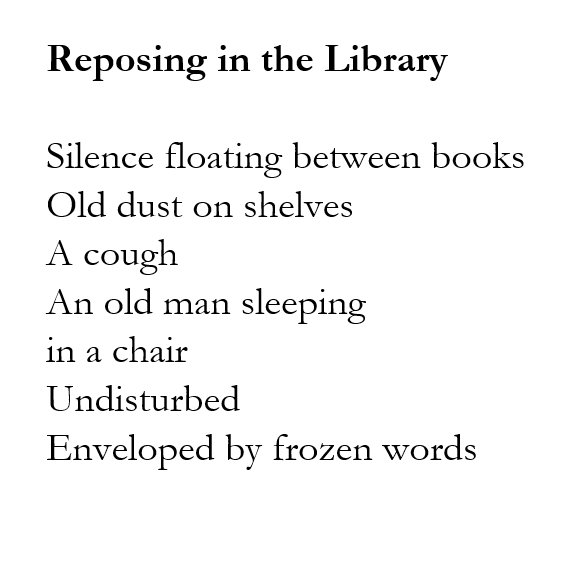 Reposing in the Library

Silence floating between books
Old dust on shelves
A cough
An old man sleeping
in a chair
Undisturbed
Enveloped by frozen words